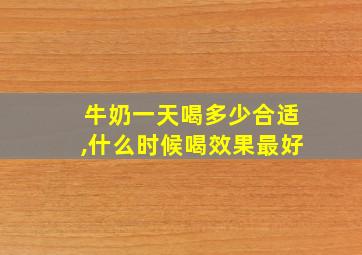 牛奶一天喝多少合适,什么时候喝效果最好